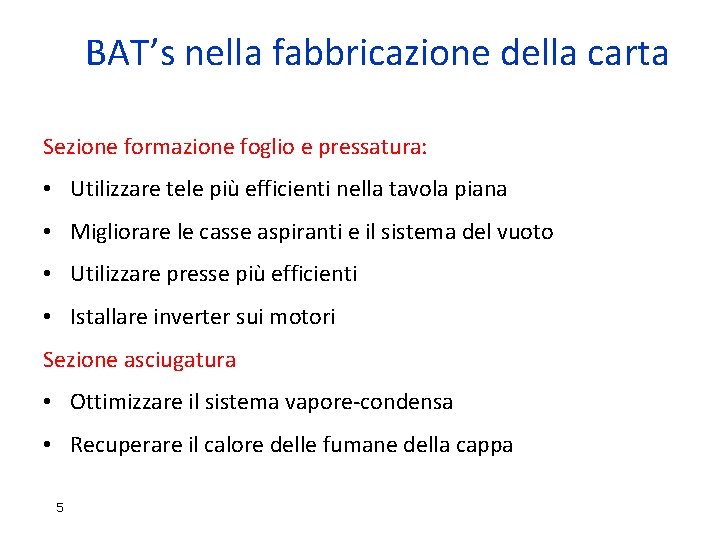 BAT’s nella fabbricazione della carta

Sezione formazione foglio e pressatura:

• Utilizzare tele più efficienti nella tavola piana

• Migliorare le casse aspiranti e il sistema del vuoto

• Utilizzare presse più efficienti

• Istallare inverter sui motori

Sezione asciugatura

• Ottimizzare il sistema vapore-condensa

• Recuperare il calore delle fumane della cappa

5